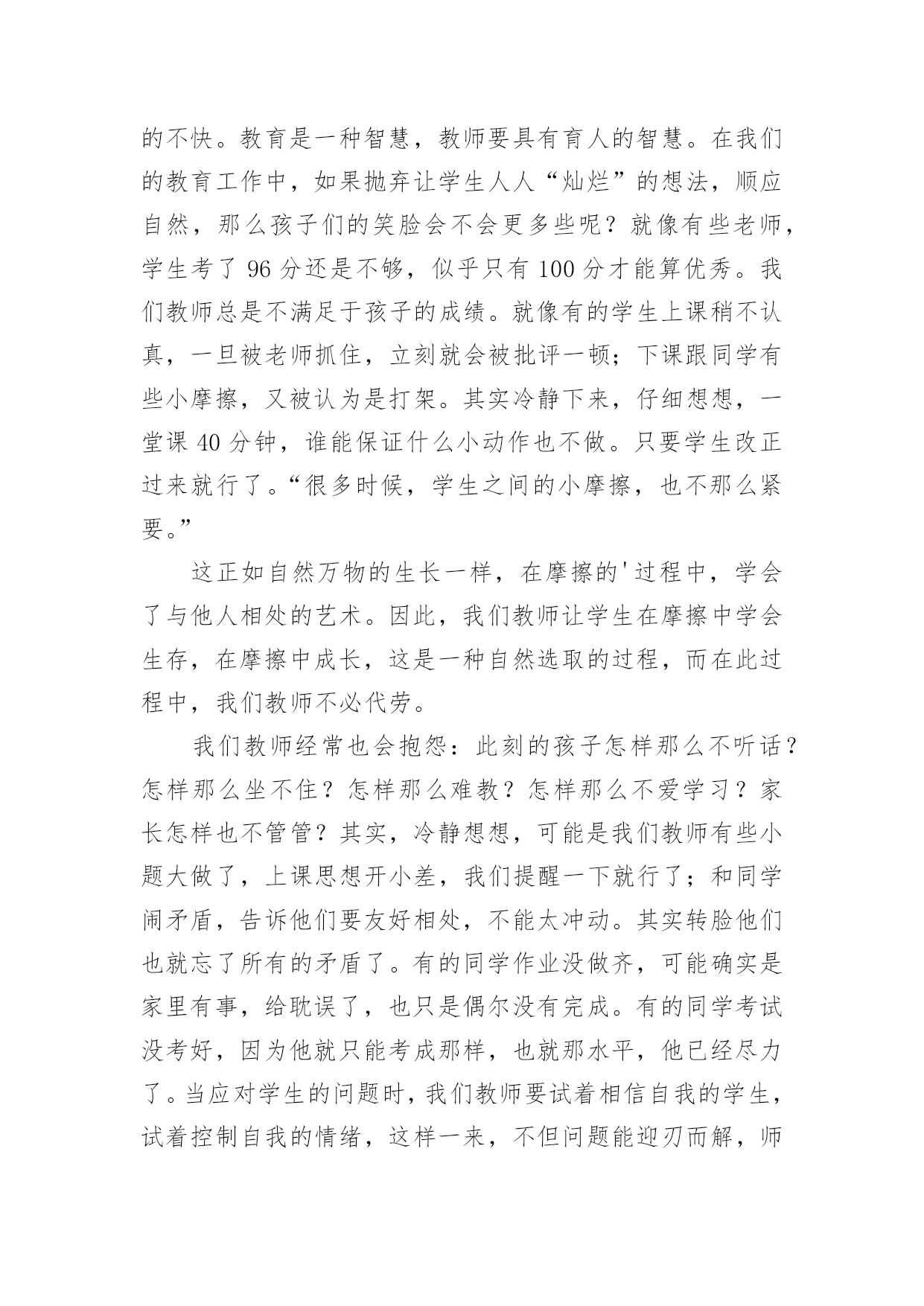 的不快。教育是一种智慧，教师要具有育人的智慧。在我们的教育工作中，如果抛弃让学生人人“灿烂”的想法，顺应自然，那么孩子们的笑脸会不会更多些呢？就像有些老师，学生考了 96 分还是不够，似乎只有 100 分才能算优秀。我们教师总是不满足于孩子的成绩。就像有的学生上课稍不认真，一旦被老师抓住，立刻就会被批评一顿；下课跟同学有些小摩擦，又被认为是打架。其实冷静下来，仔细想想，一堂课 40 分钟，谁能保证什么小动作也不做。只要学生改正过来就行了。“很多时候，学生之间的小摩擦，也不那么紧要。”

这正如自然万物的生长一样，在摩擦的'过程中，学会了与他人相处的艺术。因此，我们教师让学生在摩擦中学会生存，在摩擦中成长，这是一种自然选取的过程，而在此过程中，我们教师不必代劳。

我们教师经常也会抱怨：此刻的孩子怎样那么不听话？怎样那么坐不住？怎样那么难教？怎样那么不爱学习？家长怎样也不管管？其实，冷静想想，可能是我们教师有些小题大做了，上课思想开小差，我们提醒一下就行了；和同学闹矛盾，告诉他们要友好相处，不能太冲动。其实转脸他们也就忘了所有的矛盾了。有的同学作业没做齐，可能确实是家里有事，给耽误了，也只是偶尔没有完成。有的同学考试没考好，因为他就只能考成那样，也就那水平，他已经尽力了。当应对学生的问题时，我们教师要试着相信自我的学生，试着控制自我的情绪，这样一来，不但问题能迎刃而解，师